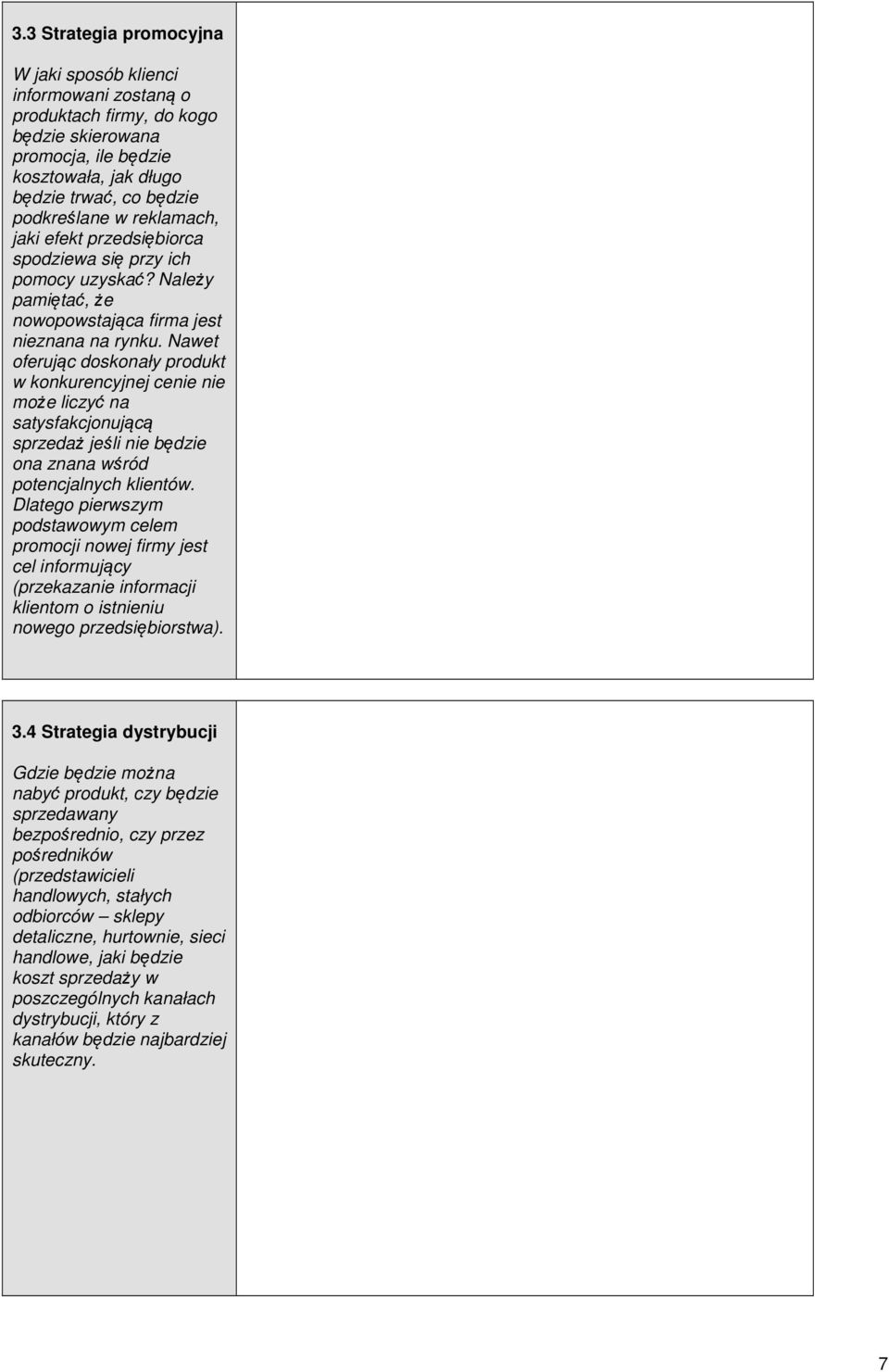 3.3 Strategia promocyjna

W jaki sposób klienci informowani zostaną o produktach firmy, do kogo będzie skierowana promocja, ile będzie kosztowała, jak długo będzie trwać, co będzie podkreślane w reklamach, jaki efekt przedsiębiorca spodziewa się przy ich pomocy uzyskać? Należy pamiętać, że nowopowstająca firma jest nieznana na rynku. Nawet oferując doskonały produkt w konkurencyjnej cenie nie może liczyć na satysfakcjonującą sprzedaż jeśli nie będzie ona znana wśród potencjalnych klientów. Dlatego pierwszym podstawowym celem promocji nowej firmy jest cel informujący (przekazanie informacji klientom o istnieniu nowego przedsiębiorstwa).

3.4 Strategia dystrybucji

Gdzie będzie można nabyć produkt, czy będzie sprzedawany bezpośrednio, czy przez pośredników (przedstawicieli handlowych, stałych odbiorców – sklepy detaliczne, hurtownie, sieci handlowe, jaki będzie koszt sprzedaży w poszczególnych kanałach dystrybucji, który z kanałów będzie najbardziej skuteczny.

7